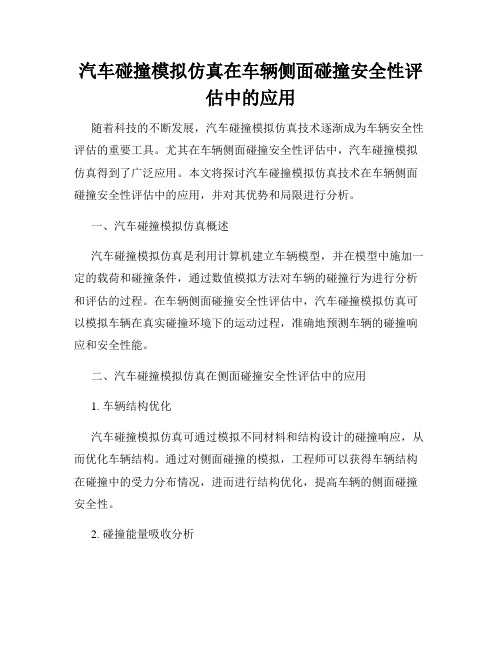 汽车碰撞模拟仿真在车辆侧面碰撞安全性评估中的应用

随着科技的不断发展，汽车碰撞模拟仿真技术逐渐成为车辆安全性评估的重要工具。尤其在车辆侧面碰撞安全性评估中，汽车碰撞模拟仿真得到了广泛应用。本文将探讨汽车碰撞模拟仿真技术在车辆侧面碰撞安全性评估中的应用，并对其优势和局限进行分析。

一、汽车碰撞模拟仿真概述

汽车碰撞模拟仿真是利用计算机建立车辆模型，并在模型中施加一定的载荷和碰撞条件，通过数值模拟方法对车辆的碰撞行为进行分析和评估的过程。在车辆侧面碰撞安全性评估中，汽车碰撞模拟仿真可以模拟车辆在真实碰撞环境下的运动过程，准确地预测车辆的碰撞响应和安全性能。

二、汽车碰撞模拟仿真在侧面碰撞安全性评估中的应用

1. 车辆结构优化

汽车碰撞模拟仿真可通过模拟不同材料和结构设计的碰撞响应，从而优化车辆结构。通过对侧面碰撞的模拟，工程师可以获得车辆结构在碰撞中的受力分布情况，进而进行结构优化，提高车辆的侧面碰撞安全性。

2. 碰撞能量吸收分析